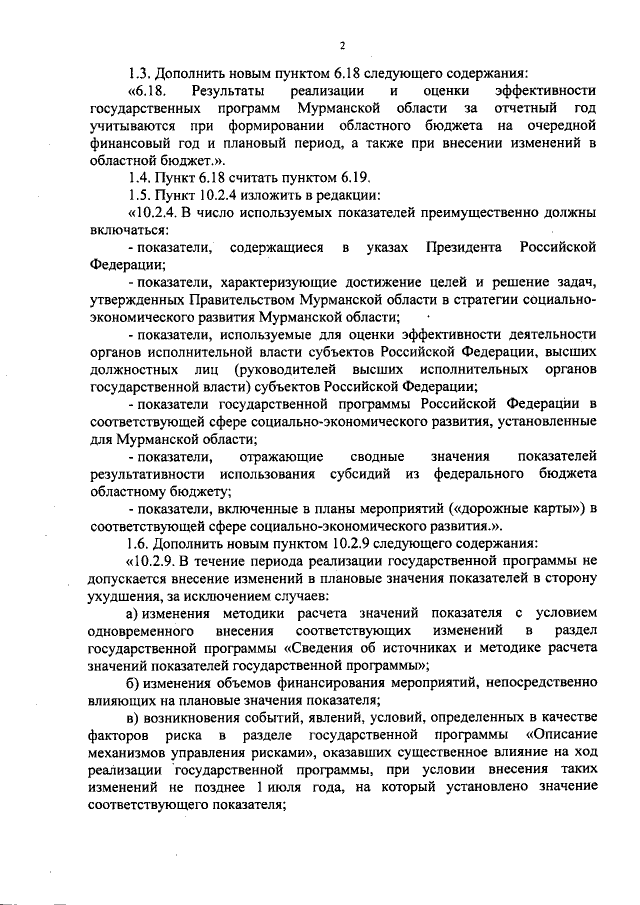 2

1.3. Дополнить новым пунктом 6.18 следующего содержания:

«6.18. Результаты реализации и оценки эффективности государственных программ Мурманской области за отчетный год учитываются при формировании областного бюджета на очередной финансовый год и плановый период, а также при внесении изменений в областной бюджет.».

1.4. Пункт 6.18 считать пунктом 6.19.

1.5. Пункт 10.2.4 изложить в редакции:

«10.2.4. В число используемых показателей преимущественно должны включаться:

- показатели, содержащиеся в указах Президента Российской Федерации;

- показатели, характеризующие достижение целей и решение задач, утвержденных Правительством Мурманской области в стратегии социально-экономического развития Мурманской области;

- показатели, используемые для оценки эффективности деятельности органов исполнительной власти субъектов Российской Федерации, высших должностных лиц (руководителей высших исполнительных органов государственной власти) субъектов Российской Федерации;

- показатели государственной программы Российской Федерации в соответствующей сфере социально-экономического развития, установленные для Мурманской области;

- показатели, отражающие сводные значения показателей результативности использования субсидий из федерального бюджета областному бюджету;

- показатели, включенные в планы мероприятий («дорожные карты») в соответствующей сфере социально-экономического развития.».

1.6. Дополнить новым пунктом 10.2.9 следующего содержания:

«10.2.9. В течение периода реализации государственной программы не допускается внесение изменений в плановые значения показателей в сторону ухудшения, за исключением случаев:

а) изменения методики расчета значений показателя с условием одновременного внесения соответствующих изменений в раздел государственной программы «Сведения об источниках и методике расчета значений показателей государственной программы»;

б) изменения объемов финансирования мероприятий, непосредственно влияющих на плановые значения показателя;

в) возникновения событий, явлений, условий, определенных в качестве факторов риска в разделе государственной программы «Описание механизмов управления рисками», оказавших существенное влияние на ход реализации государственной программы, при условии внесения таких изменений не позднее 1 июля года, на который установлено значение соответствующего показателя;